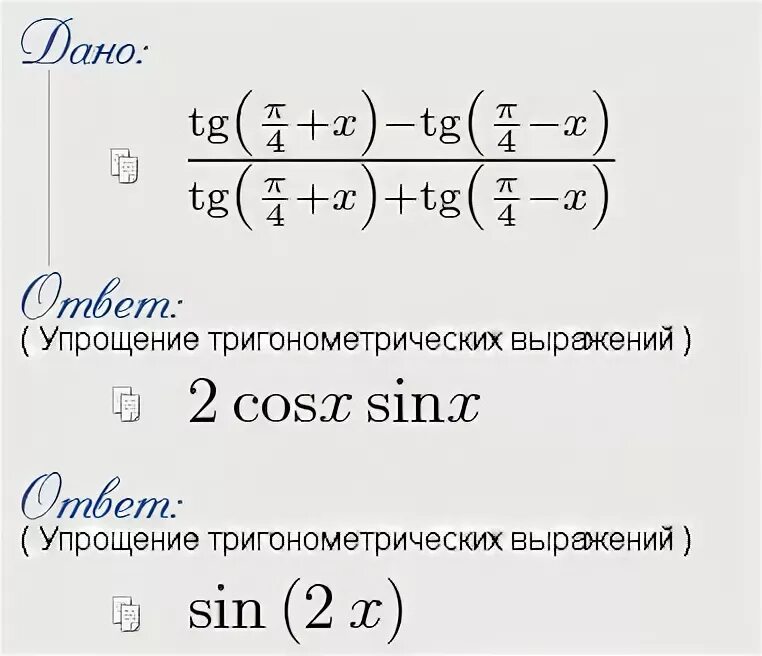 Дано:

$\frac{\operatorname{tg}\left(\frac{\pi}{4}+x\right)-\operatorname{tg}\left(\frac{\pi}{4}-x\right)}{\operatorname{tg}\left(\frac{\pi}{4}+x\right)+\operatorname{tg}\left(\frac{\pi}{4}-x\right)}$

Ответ:
( Упрощение тригонометрических выражений )

$2\cos x \sin x$

Ответ:
( Упрощение тригонометрических выражений )

$\sin(2x)$